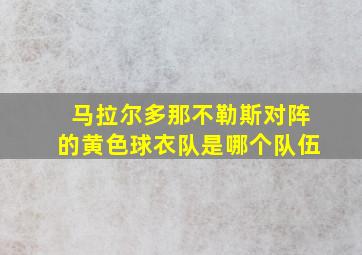 马拉尔多那不勒斯对阵的黄色球衣队是哪个队伍